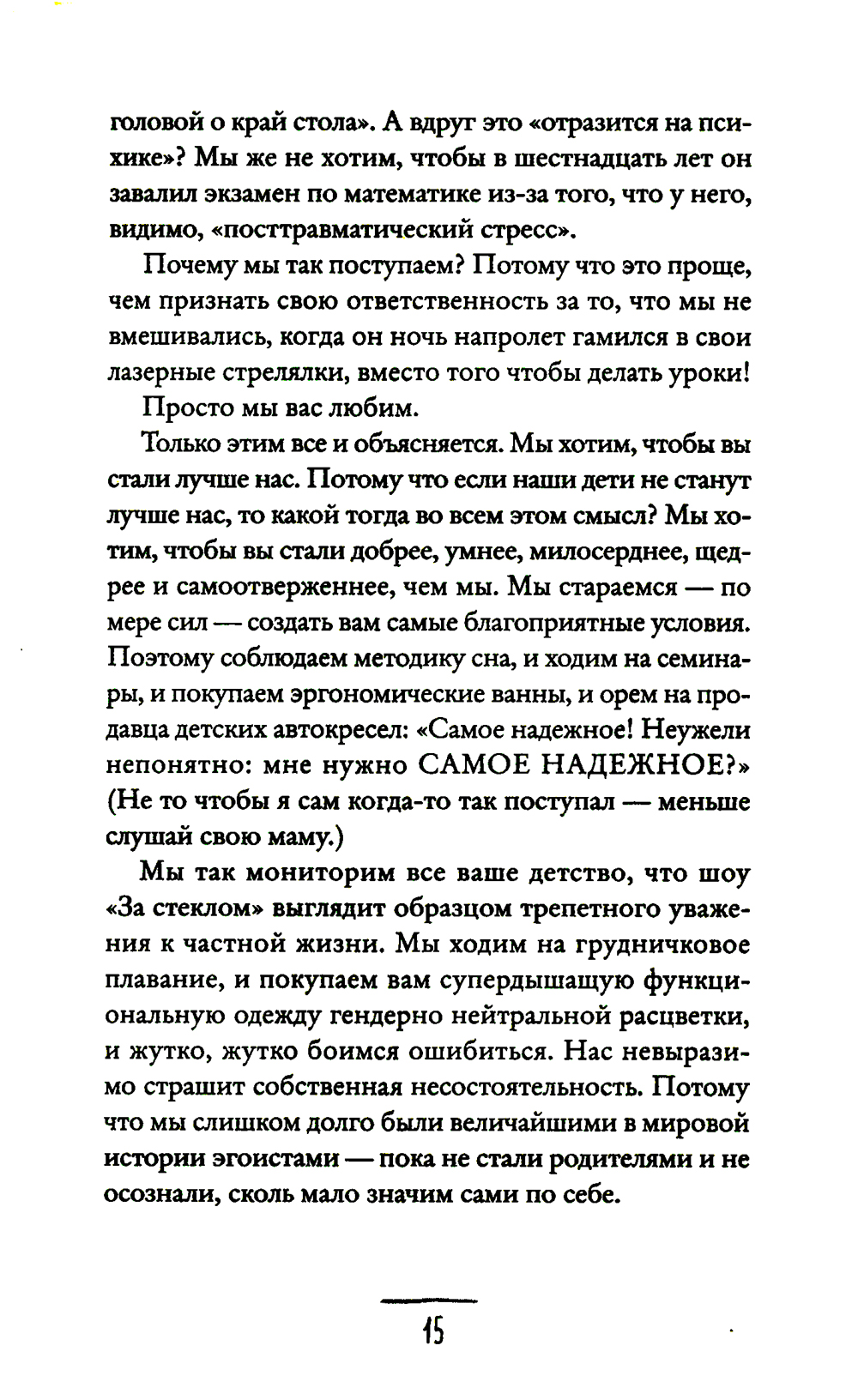 головой о край стола». А вдруг это «отразится на психике»? Мы же не хотим, чтобы в шестнадцать лет он завалил экзамен по математике из-за того, что у него, видимо, «посттравматический стресс».

Почему мы так поступаем? Потому что это проще, чем признать свою ответственность за то, что мы не вмешивались, когда он ночь напролет гамился в свои лазерные стрелялки, вместо того чтобы делать уроки!

Просто мы вас любим.

Только этим все и объясняется. Мы хотим, чтобы вы стали лучше нас. Потому что если наши дети не станут лучше нас, то какой тогда во всем этом смысл? Мы хотим, чтобы вы стали добрее, умнее, милосерднее, щедрее и самоотверженнее, чем мы. Мы стараемся — по мере сил — создать вам самые благоприятные условия. Поэтому соблюдаем методику сна, и ходим на семинары, и покупаем эргономические ванны, и орем на продавца детских автокресел: «Самое надежное! Неужели непонятно: мне нужно САМОЕ НАДЕЖНОЕ?» (Не то чтобы я сам когда-то так поступал — меньше слушай свою маму.)

Мы так мониторим все ваше детство, что шоу «За стеклом» выглядит образцом трепетного уважения к частной жизни. Мы ходим на грудничковое плавание, и покупаем вам супердышащую функциональную одежду гендерно нейтральной расцветки, и жутко, жутко боимся ошибиться. Нас невыразимо страшит собственная несостоятельность. Потому что мы слишком долго были величайшими в мировой истории эгоистами — пока не стали родителями и не осознали, сколь мало значим сами по себе.

15